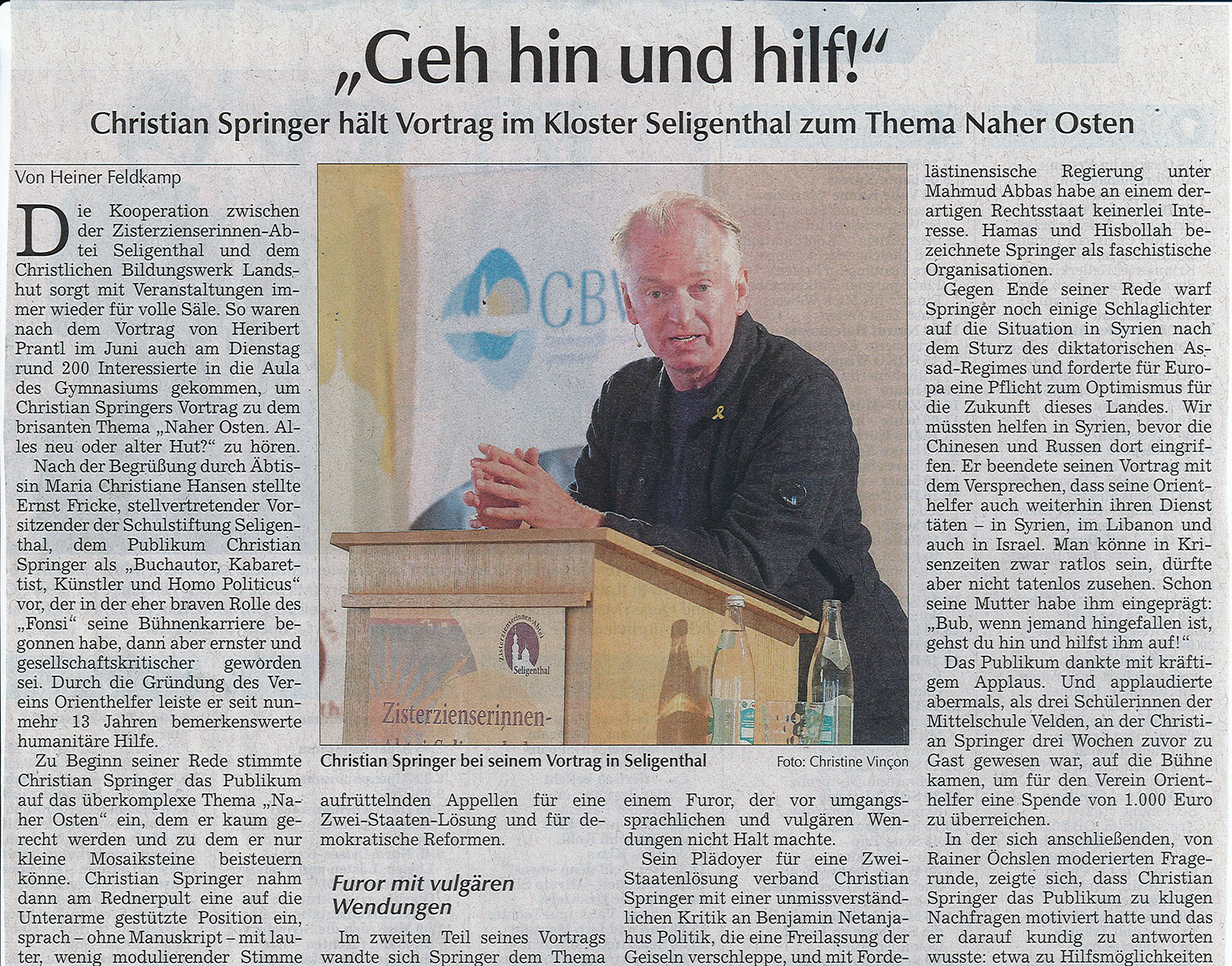 „Geh hin und hilf!“

Christian Springer hält Vortrag im Kloster Seligenthal zum Thema Naher Osten

Von Heiner Feldkamp

Die Kooperation zwischen der Zisterzienserinnen-Abtei Seligenthal und dem Christlichen Bildungswerk Landshut sorgt mit Veranstaltungen immer wieder für volle Säle. So waren nach dem Vortrag von Heribert Prantl im Juni auch am Dienstag rund 200 Interessierte in die Aula des Gymnasiums gekommen, um Christian Springers Vortrag zu dem brisanten Thema „Naher Osten. Alles neu oder alter Hut?“ zu hören.

Nach der Begrüßung durch Äbtissin Maria Christiane Hansen stellte Ernst Fricke, stellvertretender Vorsitzender der Schulstiftung Seligenthal, dem Publikum Christian Springer als „Buchautor, Kabarettist, Künstler und Homo Politicus“ vor, der in der eher braven Rolle des „Fonsi“ seine Bühnenkarriere begonnen habe, dann aber ernster und gesellschaftskritischer geworden sei. Durch die Gründung des Vereins Orienthelfer leiste er seit nunmehr 13 Jahren bemerkenswerte humanitäre Hilfe.

Zu Beginn seiner Rede stimmte Christian Springer das Publikum auf das überkomplexe Thema „Naher Osten“ ein, dem er kaum gerecht werden und zu dem er nur kleine Mosaiksteine beisteuern könne. Christian Springer nahm dann am Rednerpult eine auf die Unterarme gestützte Position ein, sprach – ohne Manuskript – mit lauter, wenig modulierender Stimme

CBW

Zisterzienserinnen-Abtei Seligenthal

Zisterzienserinnen-

Christian Springer bei seinem Vortrag in Seligenthal

Foto: Christine Vinçon

aufrüttelnden Appellen für eine Zwei-Staaten-Lösung und für demokratische Reformen.

Furor mit vulgären Wendungen

Im zweiten Teil seines Vortrags wandte sich Springer dem Thema

einem Furor, der vor umgangssprachlichen und vulgären Wendungen nicht Halt machte.

Sein Plädoyer für eine Zwei-Staatenlösung verband Christian Springer mit einer unmissverständlichen Kritik an Benjamin Netanjahus Politik, die eine Freilassung der Geiseln verschleppe, und mit Forde-

lästinensische Regierung unter Mahmud Abbas habe an einem derartigen Rechtsstaat keinerlei Interesse. Hamas und Hisbollah bezeichnete Springer als faschistische Organisationen.

Gegen Ende seiner Rede warf Springer noch einige Schlaglichter auf die Situation in Syrien nach dem Sturz des diktatorischen Assad-Regimes und forderte für Europa eine Pflicht zum Optimismus für die Zukunft dieses Landes. Wir müssten helfen in Syrien, bevor die Chinesen und Russen dort eingriffen. Er beendete seinen Vortrag mit dem Versprechen, dass seine Orienthelfer auch weiterhin ihren Dienst täten – in Syrien, im Libanon und auch in Israel. Man könne in Krisenzeiten zwar ratlos sein, dürfte aber nicht tatenlos zusehen. Schon seine Mutter habe ihm eingeprägt: „Bub, wenn jemand hingefallen ist, gehst du hin und hilfst ihm auf!“

Das Publikum dankte mit kräftigem Applaus. Und applaudierte abermals, als drei Schülerinnen der Mittelschule Velden, an der Christian Springer drei Wochen zuvor zu Gast gewesen war, auf die Bühne kamen, um für den Verein Orienthelfer eine Spende von 1.000 Euro zu überreichen.

In der sich anschließenden, von Rainer Öchslen moderierten Fragerunde, zeigte sich, dass Christian Springer das Publikum zu klugen Nachfragen motiviert hatte und das er darauf kundig zu antworten wusste: etwa zu Hilfsmöglichkeiten